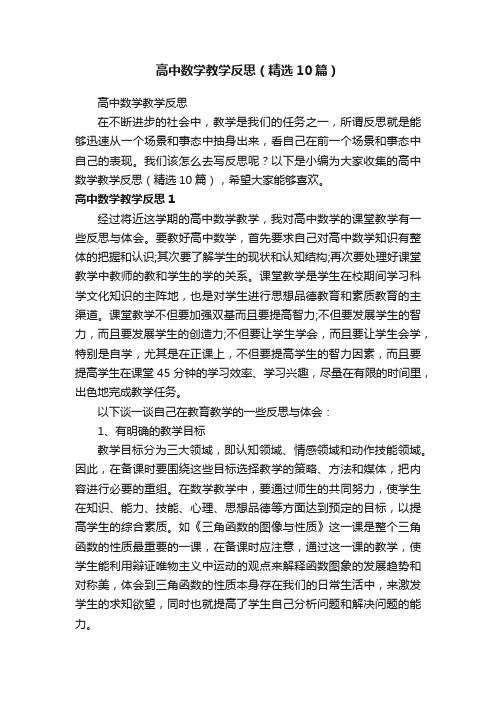 高中数学教学反思（精选10篇）

高中数学教学反思

在不断进步的社会中，教学是我们的任务之一，所谓反思就是能够迅速从一个场景和事态中抽身出来，看自己在前一个场景和事态中自己的表现。我们该怎么去写反思呢？以下是小编为大家收集的高中数学教学反思（精选10篇），希望大家能够喜欢。

高中数学教学反思1

经过将近这学期的高中数学教学，我对高中数学的课堂教学有一些反思与体会。要教好高中数学，首先要求自己对高中数学知识有整体的把握和认识;其次要了解学生的现状和认知结构;再次要处理好课堂教学中教师的教和学生的学的关系。课堂教学是学生在校期间学习科学文化知识的主阵地，也是对学生进行思想品德教育和素质教育的主渠道。课堂教学不但要加强双基而且要提高智力;不但要发展学生的智力，而且要发展学生的创造力;不但要让学生学会，而且要让学生会学，特别是自学，尤其是在正课上，不但要提高学生的智力因素，而且要提高学生在课堂45分钟的学习效率、学习兴趣，尽量在有限的时间里，出色地完成教学任务。

以下谈一谈自己在教育教学的一些反思与体会：

1、有明确的教学目标

教学目标分为三大领域，即认知领域、情感领域和动作技能领域。因此，在备课时要围绕这些目标选择教学的策略、方法和媒体，把内容进行必要的重组。在数学教学中，要通过师生的共同努力，使学生在知识、能力、技能、心理、思想品德等方面达到预定的目标，以提高学生的综合素质。如《三角函数的图像与性质》这一课是整个三角函数的性质最重要的一课，在备课时应注意，通过这一课的教学，使学生能利用辩证唯物主义中运动的观点来解释函数图象的发展趋势和对称美，体会到三角函数的性质本身存在我们的日常生活中，来激发学生的求知欲望，同时也就提高了学生自己分析问题和解决问题的能力。